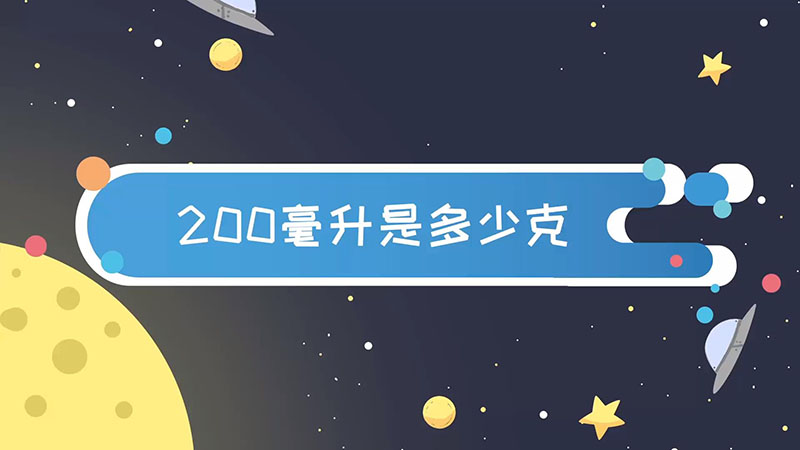 200毫升是多少克